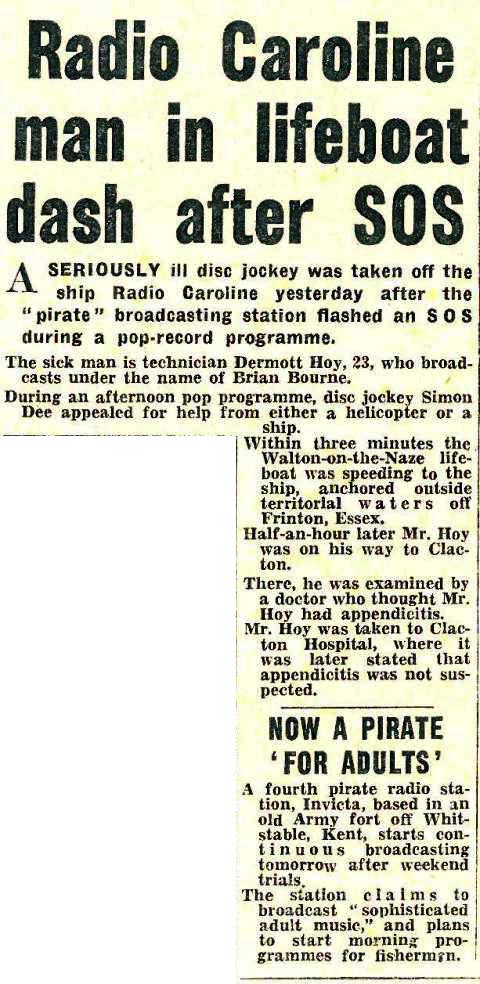 Radio Caroline man in lifeboat dash after SOS

A SERIOUSLY ill disc jockey was taken off the ship Radio Caroline yesterday after the "pirate" broadcasting station flashed an SOS during a pop-record programme.

The sick man is technician Dermott Hoy, 23, who broadcasts under the name of Brian Bourne.

During an afternoon pop programme, disc jockey Simon Dee appealed for help from either a helicopter or a ship.

Within three minutes the Walton-on-the-Naze lifeboat was speeding to the ship, anchored outside territorial waters off Frinton, Essex.

Half-an-hour later Mr. Hoy was on his way to Clacton.

There, he was examined by a doctor who thought Mr. Hoy had appendicitis.

Mr. Hoy was taken to Clacton Hospital, where it was later stated that appendicitis was not suspected.

NOW A PIRATE 'FOR ADULTS'

A fourth pirate radio station, Invicta, based in an old Army fort off Whitstable, Kent, starts continuous broadcasting tomorrow after weekend trials.

The station claims to broadcast "sophisticated adult music," and plans to start morning programmes for fishermen.